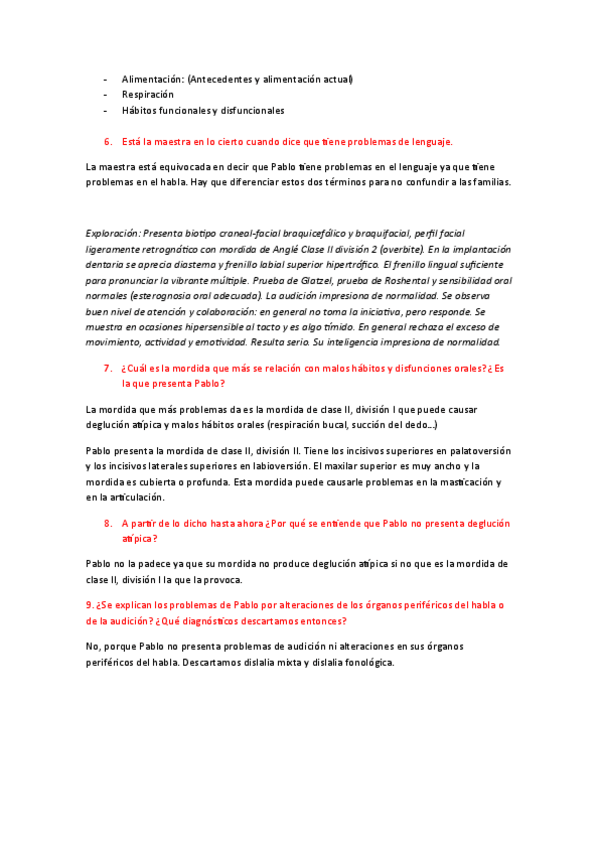 - Alimentación: (Antecedentes y alimentación actual)
- Respiración
- Hábitos funcionales y disfuncionales

6. Está la maestra en lo cierto cuando dice que tiene problemas de lenguaje.

La maestra está equivocada en decir que Pablo tiene problemas en el lenguaje ya que tiene problemas en el habla. Hay que diferenciar estos dos términos para no confundir a las familias.

Exploración: Presenta biotipo craneal-facial braquicefálico y braquifacial, perfil facial ligeramente retrognático con mordida de Anglé Clase II división 2 (overbite). En la implantación dentaria se aprecia diastema y frenillo labial superior hipertrófico. El frenillo lingual suficiente para pronunciar la vibrante múltiple. Prueba de Glatzel, prueba de Roshental y sensibilidad oral normales (esterognosia oral adecuada). La audición impresiona de normalidad. Se observa buen nivel de atención y colaboración: en general no toma la iniciativa, pero responde. Se muestra en ocasiones hipersensible al tacto y es algo tímido. En general rechaza el exceso de movimiento, actividad y emotividad. Resulta serio. Su inteligencia impresiona de normalidad.

7. ¿Cuál es la mordida que más se relación con malos hábitos y disfunciones orales? ¿Es la que presenta Pablo?

La mordida que más problemas da es la mordida de clase II, división I que puede causar deglución atípica y malos hábitos orales (respiración bucal, succión del dedo…)

Pablo presenta la mordida de clase II, división II. Tiene los incisivos superiores en palatoversión y los incisivos laterales superiores en labioversión. El maxilar superior es muy ancho y la mordida es cubierta o profunda. Esta mordida puede causarle problemas en la masticación y en la articulación.

8. A partir de lo dicho hasta ahora ¿Por qué se entiende que Pablo no presenta deglución atípica?

Pablo no la padece ya que su mordida no produce deglución atípica si no que es la mordida de clase II, división I la que la provoca.

9. ¿Se explican los problemas de Pablo por alteraciones de los órganos periféricos del habla o de la audición? ¿Qué diagnósticos descartamos entonces?

No, porque Pablo no presenta problemas de audición ni alteraciones en sus órganos periféricos del habla. Descartamos dislalia mixta y dislalia fonológica.